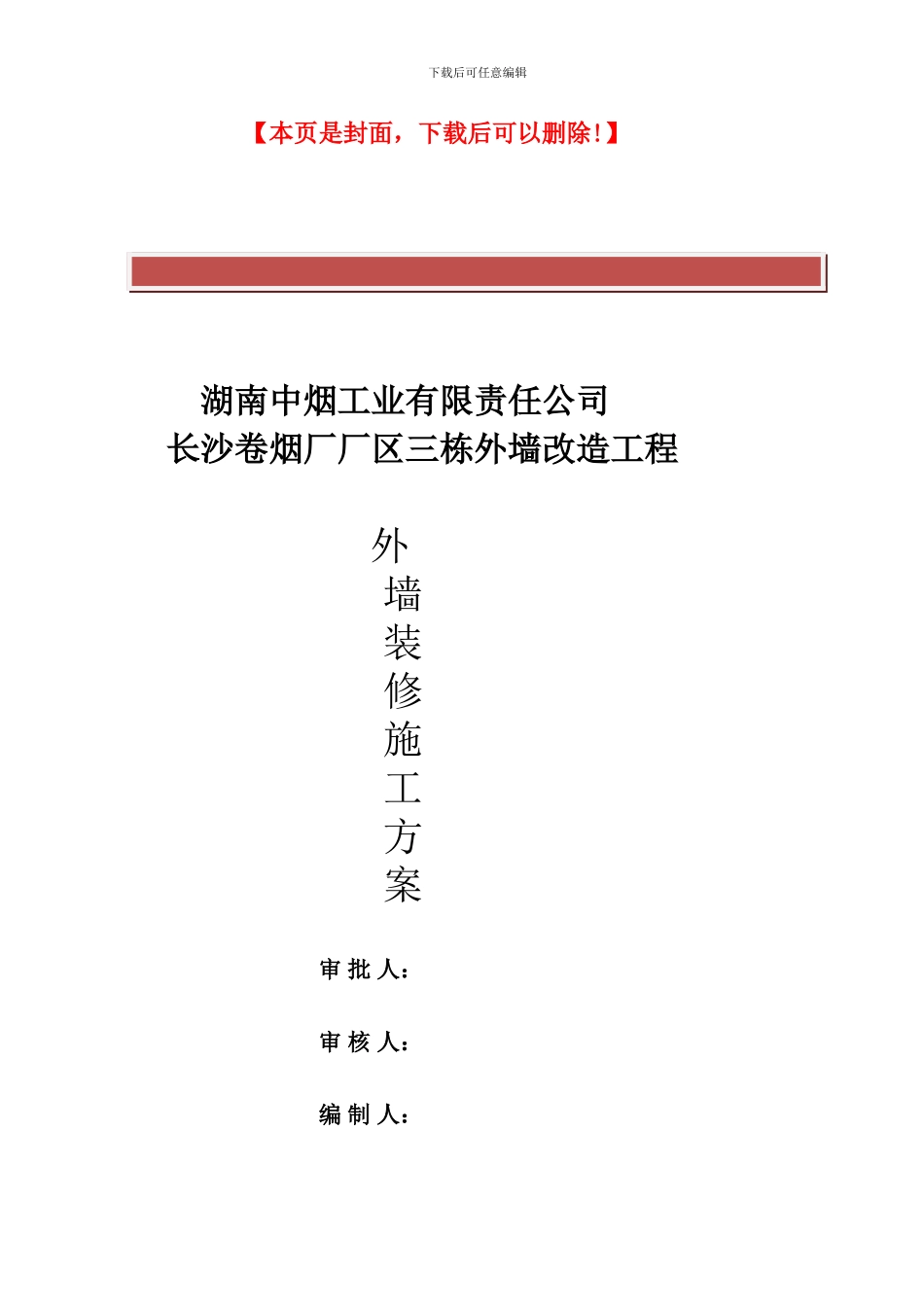 下载后可任意编辑

【本页是封面，下载后可以删除!】

湖南中烟工业有限责任公司
长沙卷烟厂厂区三栋外墙改造工程

外
墙
装
修
施
工
方
案

审 批 人：

审 核 人：

编 制 人：